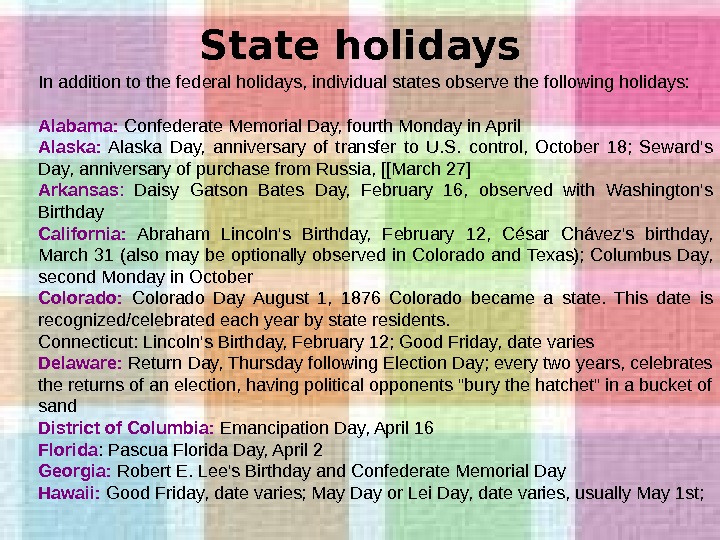 State holidays

In addition to the federal holidays, individual states observe the following holidays:

Alabama: Confederate Memorial Day, fourth Monday in April
Alaska: Alaska Day, anniversary of transfer to U.S. control, October 18; Seward's Day, anniversary of purchase from Russia, [[March 27]
Arkansas: Daisy Gatson Bates Day, February 16, observed with Washington's Birthday
California: Abraham Lincoln's Birthday, February 12, César Chávez's birthday, March 31 (also may be optionally observed in Colorado and Texas); Columbus Day, second Monday in October
Colorado: Colorado Day August 1, 1876 Colorado became a state. This date is recognized/celebrated each year by state residents.
Connecticut: Lincoln's Birthday, February 12; Good Friday, date varies
Delaware: Return Day, Thursday following Election Day; every two years, celebrates the returns of an election, having political opponents "bury the hatchet" in a bucket of sand
District of Columbia: Emancipation Day, April 16
Florida: Pascua Florida Day, April 2
Georgia: Robert E. Lee's Birthday and Confederate Memorial Day
Hawaii: Good Friday, date varies; May Day or Lei Day, date varies, usually May 1st;